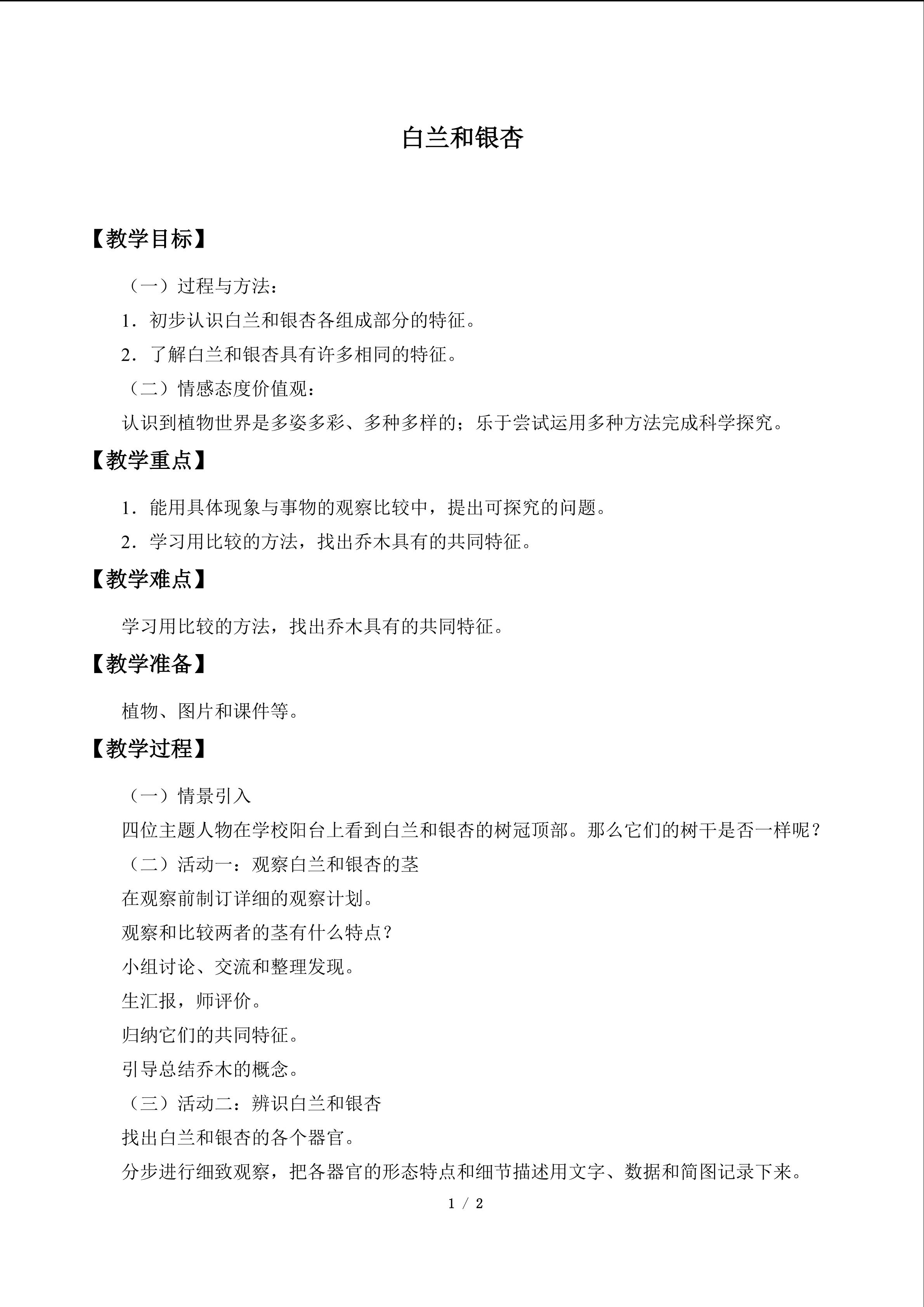 白兰和银杏

【教学目标】

（一）过程与方法：

1．初步认识白兰和银杏各组成部分的特征。

2．了解白兰和银杏具有许多相同的特征。

（二）情感态度价值观：

认识到植物世界是多姿多彩、多种多样的；乐于尝试运用多种方法完成科学探究。

【教学重点】

1．能用具体现象与事物的观察比较中，提出可探究的问题。

2．学习用比较的方法，找出乔木具有的共同特征。

【教学难点】

学习用比较的方法，找出乔木具有的共同特征。

【教学准备】

植物、图片和课件等。

【教学过程】

（一）情景引入

四位主题人物在学校阳台上看到白兰和银杏的树冠顶部。那么它们的树干是否一样呢？

（二）活动一：观察白兰和银杏的茎

在观察前制订详细的观察计划。

观察和比较两者的茎有什么特点？

小组讨论、交流和整理发现。

生汇报，师评价。

归纳它们的共同特征。

引导总结乔木的概念。

（三）活动二：辨识白兰和银杏

找出白兰和银杏的各个器官。

分步进行细致观察，把各器官的形态特点和细节描述用文字、数据和简图记录下来。

1 / 2